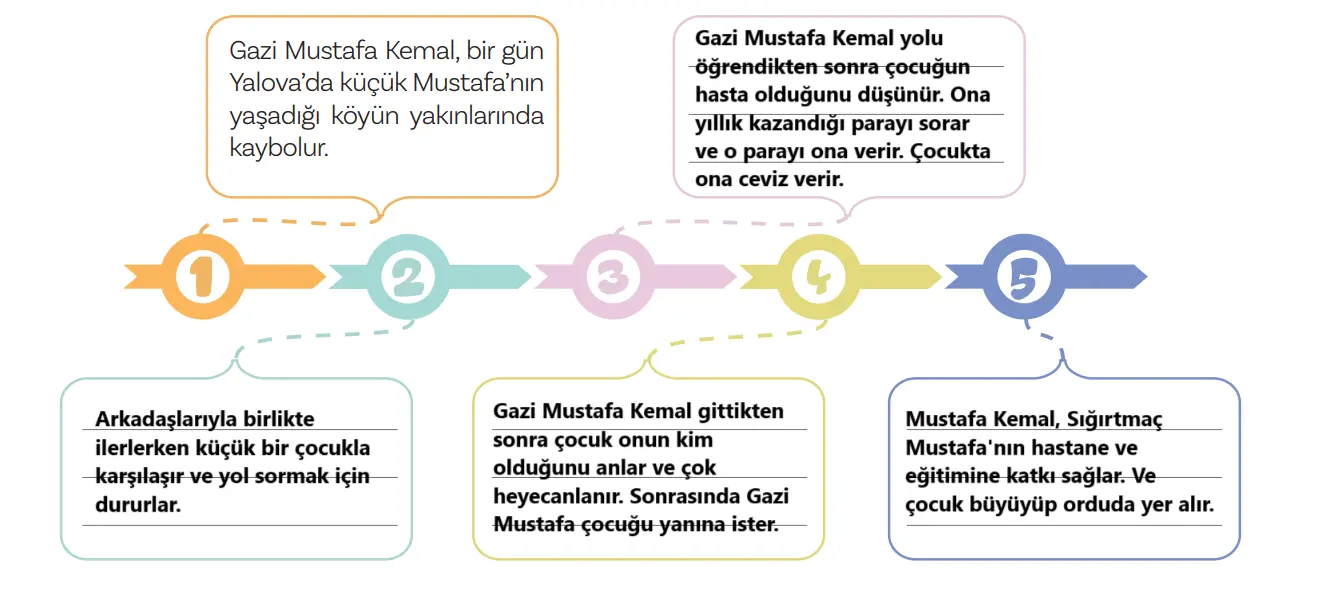 Gazi Mustafa Kemal, bir gün Yalova'da küçük Mustafa'nın yaşadığı köyün yakınlarında kaybolur.

Gazi Mustafa Kemal yolu öğrendikten sonra çocuğun hasta olduğunu düşünür. Ona yıllık kazandığı parayı sorar ve o parayı ona verir. Çocukta ona ceviz verir.

1

2

3

4

5

Arkadaşlarıyla birlikte ilerlerken küçük bir çocukla karşılaşır ve yol sormak için dururlar.

Gazi Mustafa Kemal gittikten sonra çocuk onun kim olduğunu anlar ve çok heyecanlanır. Sonrasında Gazi Mustafa çocuğu yanına ister.

Mustafa Kemal, Sığırtmaç Mustafa'nın hastane ve eğitimine katkı sağlar. Ve çocuk büyüyüp orduda yer alır.